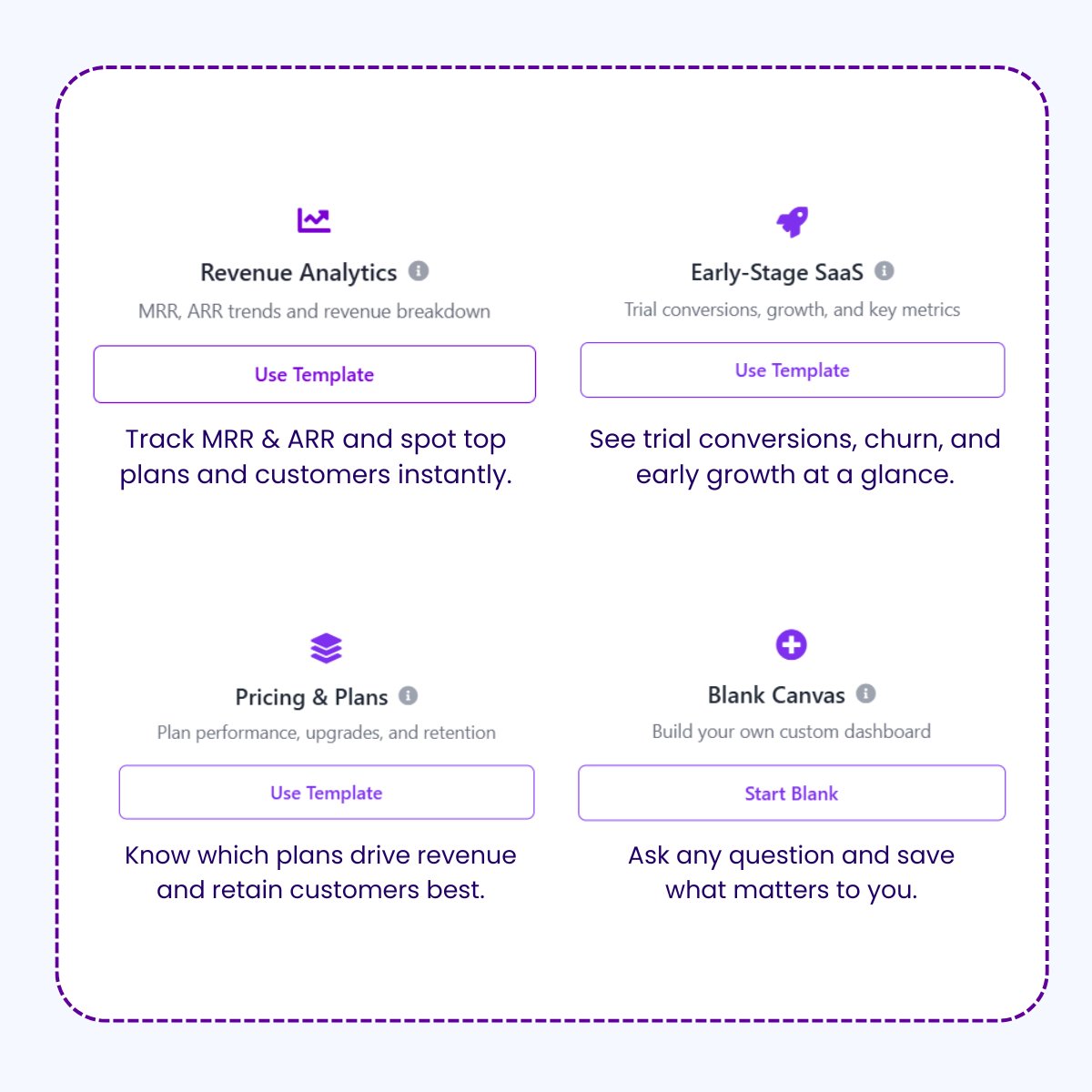 Revenue Analytics

MRR, ARR trends and revenue breakdown

Use Template

Track MRR & ARR and spot top plans and customers instantly.

Early-Stage SaaS

Trial conversions, growth, and key metrics

Use Template

See trial conversions, churn, and early growth at a glance.

Pricing & Plans

Plan performance, upgrades, and retention

Use Template

Know which plans drive revenue and retain customers best.

Blank Canvas

Build your own custom dashboard

Start Blank

Ask any question and save what matters to you.